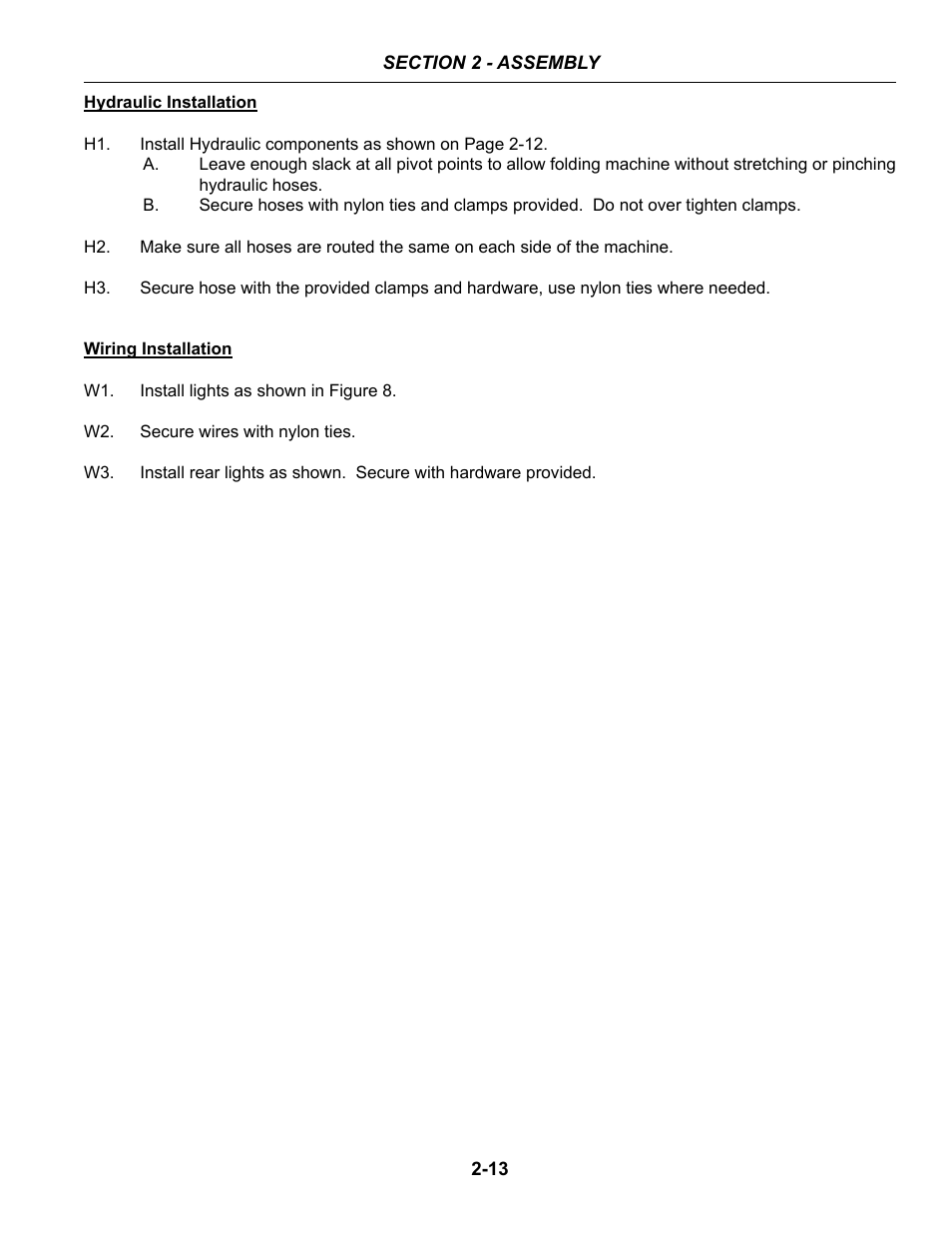 SECTION 2 - ASSEMBLY

Hydraulic Installation

H1. Install Hydraulic components as shown on Page 2-12.
A. Leave enough slack at all pivot points to allow folding machine without stretching or pinching hydraulic hoses.
B. Secure hoses with nylon ties and clamps provided. Do not over tighten clamps.

H2. Make sure all hoses are routed the same on each side of the machine.

H3. Secure hose with the provided clamps and hardware, use nylon ties where needed.

Wiring Installation

W1. Install lights as shown in Figure 8.

W2. Secure wires with nylon ties.

W3. Install rear lights as shown. Secure with hardware provided.

2-13